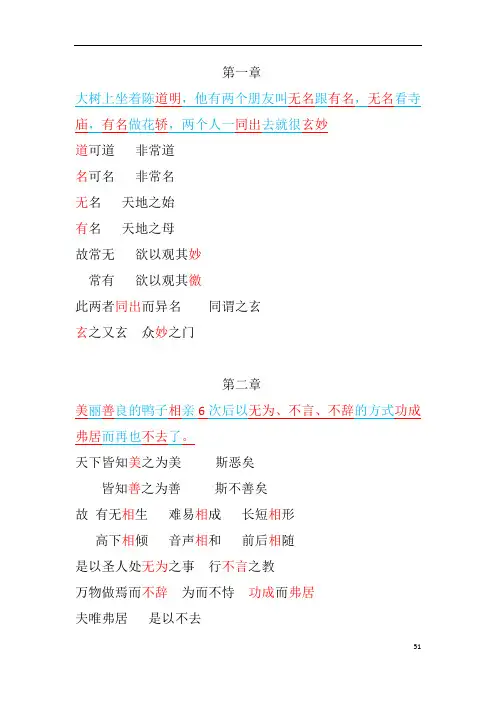 第一章

大树上坐着陈道明，他有两个朋友叫无名跟有名，无名看寺庙，有名做花轿，两个人一同出去就很玄妙

道可道　非常道

名可名　非常名

无名　天地之始

有名　天地之母

故常无　欲以观其妙

常有　欲以观其徼

此两者同出而异名　同谓之玄

玄之又玄　众妙之门

第二章

美丽善良的鸭子相亲 6 次后以无为、不言、不辞的方式功成弗居而再也不去了。

天下皆知美之为美　斯恶矣

皆知善之为善　斯不善矣

故 有无相生　难易相成　长短相形

高下相倾　音声相和　前后相随

是以圣人处无为之事　行不言之教

万物做焉而不辞　为而不恃　功成而弗居

夫唯弗居　是以不去

51